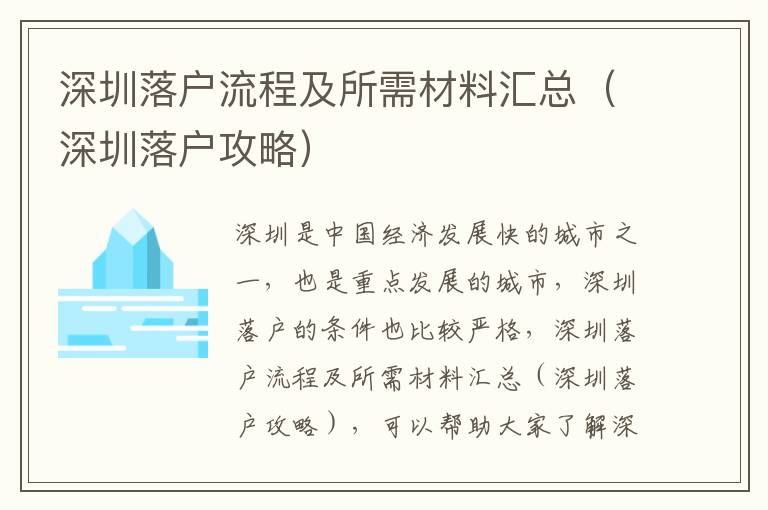 深圳落户流程及所需材料汇总（深圳落户攻略）

深圳是中国经济发展快的城市之一，也是重点发展的城市，深圳落户的条件也比较严格，深圳落户流程及所需材料汇总（深圳落户攻略），可以帮助大家了解深